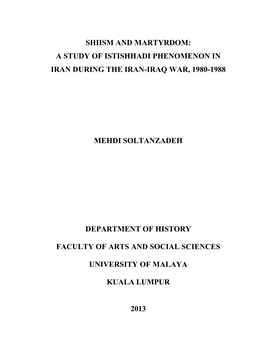 SHIISM AND MARTYRDOM:
A STUDY OF ISTISHHADI PHENOMENON IN
IRAN DURING THE IRAN-IRAQ WAR, 1980-1988

MEHDI SOLTANZADEH

DEPARTMENT OF HISTORY

FACULTY OF ARTS AND SOCIAL SCIENCES

UNIVERSITY OF MALAYA

KUALA LUMPUR

2013